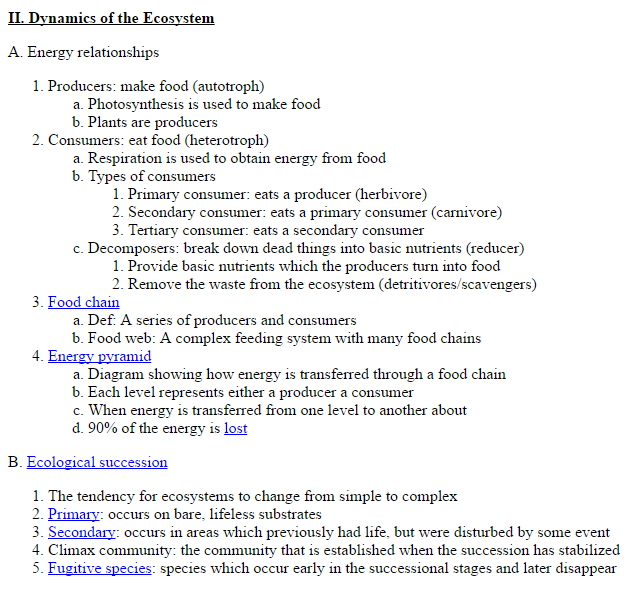 II. Dynamics of the Ecosystem

A. Energy relationships

1. Producers: make food (autotroph)
a. Photosynthesis is used to make food
b. Plants are producers
2. Consumers: eat food (heterotroph)
a. Respiration is used to obtain energy from food
b. Types of consumers
1. Primary consumer: eats a producer (herbivore)
2. Secondary consumer: eats a primary consumer (carnivore)
3. Tertiary consumer: eats a secondary consumer
c. Decomposers: break down dead things into basic nutrients (reducer)
1. Provide basic nutrients which the producers turn into food
2. Remove the waste from the ecosystem (detritivores/scavengers)
3. Food chain
a. Def: A series of producers and consumers
b. Food web: A complex feeding system with many food chains
4. Energy pyramid
a. Diagram showing how energy is transferred through a food chain
b. Each level represents either a producer a consumer
c. When energy is transferred from one level to another about
d. 90% of the energy is lost

B. Ecological succession

1. The tendency for ecosystems to change from simple to complex
2. Primary: occurs on bare, lifeless substrates
3. Secondary: occurs in areas which previously had life, but were disturbed by some event
4. Climax community: the community that is established when the succession has stabilized
5. Fugitive species: species which occur early in the successional stages and later disappear